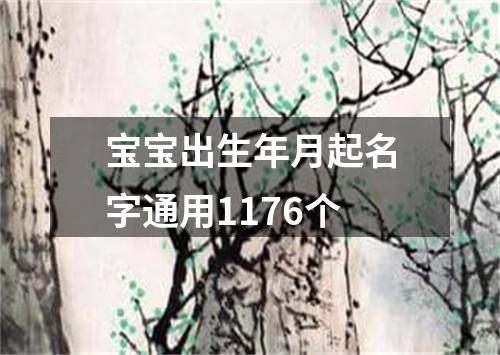 宝宝出生年月起名字通用1176个